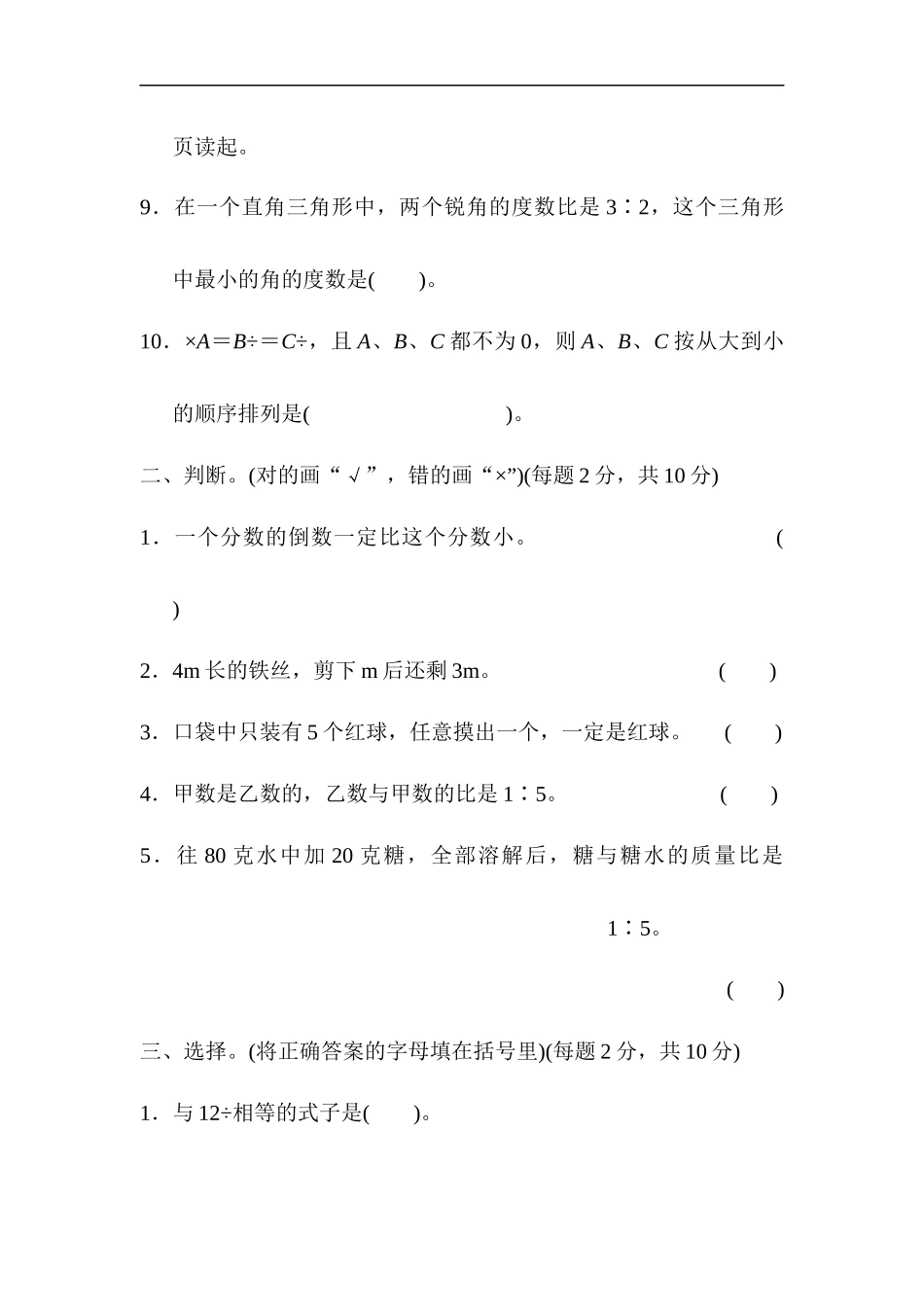 页读起。

9．在一个直角三角形中，两个锐角的度数比是 3∶2，这个三角形中最小的角的度数是(　　)。

10．×$A$＝$B$÷＝$C$÷，且 $A$、$B$、$C$ 都不为 0，则 $A$、$B$、$C$ 按从大到小的顺序排列是(　　　　　　　　)。

二、判断。(对的画“√”，错的画“×”)(每题 2 分，共 10 分)

1．一个分数的倒数一定比这个分数小。　　　　　　　　　　(　　)

2．4m 长的铁丝，剪下 m 后还剩 3m。　　　　　　　(　　)

3．口袋中只装有 5 个红球，任意摸出一个，一定是红球。　(　　)

4．甲数是乙数的，乙数与甲数的比是 1∶5。　　　　　(　　)

5．往 80 克水中加 20 克糖，全部溶解后，糖与糖水的质量比是 1∶5。

(　　)

三、选择。(将正确答案的字母填在括号里)(每题 2 分，共 10 分)

1．与 12÷相等的式子是(　　)。